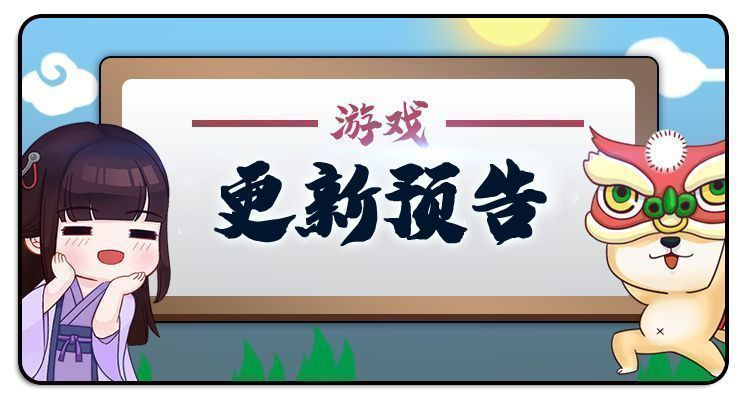 游戏
更新预告